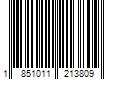 1 851011 213809